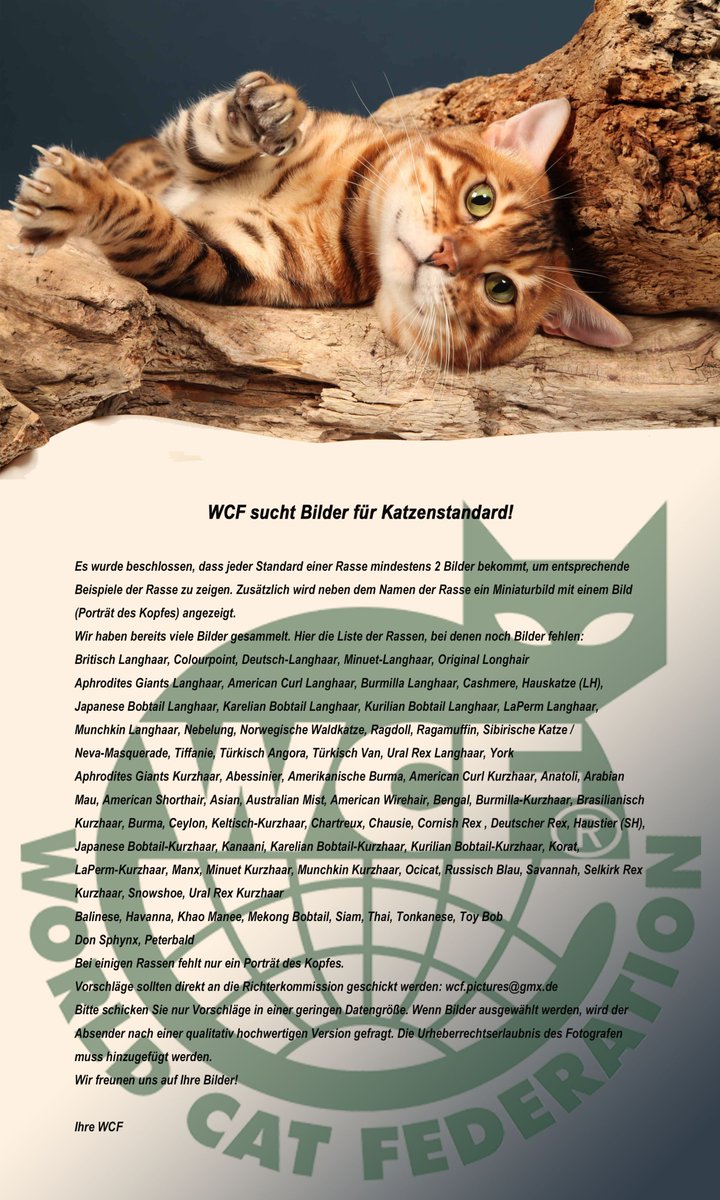 WCF sucht Bilder für Katzenstandard!

Es wurde beschlossen, dass jeder Standard einer Rasse mindestens 2 Bilder bekommt, um entsprechende Beispiele der Rasse zu zeigen. Zusätzlich wird neben dem Namen der Rasse ein Miniaturbild mit einem Bild (Porträt des Kopfes) angezeigt.
Wir haben bereits viele Bilder gesammelt. Hier die Liste der Rassen, bei denen noch Bilder fehlen:
Britisch Langhaar, Colourpoint, Deutsch-Langhaar, Minuet-Langhaar, Original Longhair
Aphrodites Giants Langhaar, American Curl Langhaar, Burmilla Langhaar, Cashmere, Hauskatze (LH), Japanese Bobtail Langhaar, Karelian Bobtail Langhaar, Kurilian Bobtail Langhaar, LaPerm Langhaar, Munchkin Langhaar, Nebelung, Norwegische Waldkatze, Ragdoll, Ragamuffin, Sibirische Katze / Neva-Masquerade, Tiffanie, Türkisch Angora, Türkisch Van, Ural Rex Langhaar, York
Aphrodites Giants Kurzhaar, Abessinier, Amerikanische Burma, American Curl Kurzhaar, Anatoli, Arabian Mau, American Shorthair, Asian, Australian Mist, American Wirehair, Bengal, Burmilla-Kurzhaar, Brasilianisch Kurzhaar, Burma, Ceylon, Keltisch-Kurzhaar, Chartreux, Chausie, Cornish Rex , Deutscher Rex, Haustier (SH), Japanese Bobtail-Kurzhaar, Kanaani, Karelian Bobtail-Kurzhaar, Kurilian Bobtail-Kurzhaar, Korat, LaPerm-Kurzhaar, Manx, Minuet Kurzhaar, Munchkin Kurzhaar, Ocicat, Russisch Blau, Savannah, Selkirk Rex Kurzhaar, Snowshoe, Ural Rex Kurzhaar
Balinese, Havanna, Khao Manee, Mekong Bobtail, Siam, Thai, Tonkanese, Toy Bob
Don Sphynx, Peterbald
Bei einigen Rassen fehlt nur ein Porträt des Kopfes.
Vorschläge sollten direkt an die Richterkommission geschickt werden: wcf.pictures@gmx.de
Bitte schicken Sie nur Vorschläge in einer geringen Datengröße. Wenn Bilder ausgewählt werden, wird der Absender nach einer qualitativ hochwertigen Version gefragt. Die Urheberrechtserlaubnis des Fotografen muss hinzugefügt werden.
Wir freunen uns auf Ihre Bilder!

Ihre WCF

WCF ® WORLD CAT FEDERATION